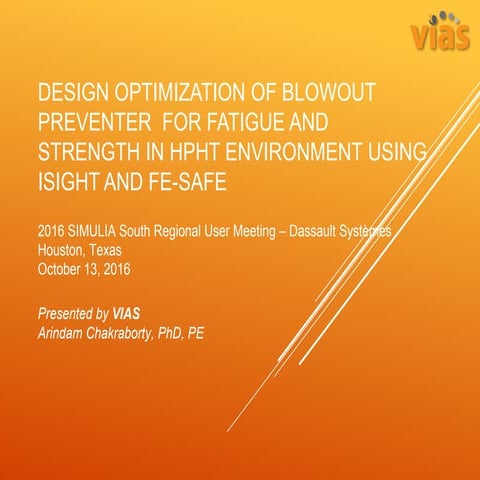 vias

DESIGN OPTIMIZATION OF BLOWOUT PREVENTER FOR FATIGUE AND STRENGTH IN HPHT ENVIRONMENT USING ISIGHT AND FE-SAFE

2016 SIMULIA South Regional User Meeting – Dassault Systèmes
Houston, Texas
October 13, 2016

Presented by VIAS
Arindam Chakraborty, PhD, PE